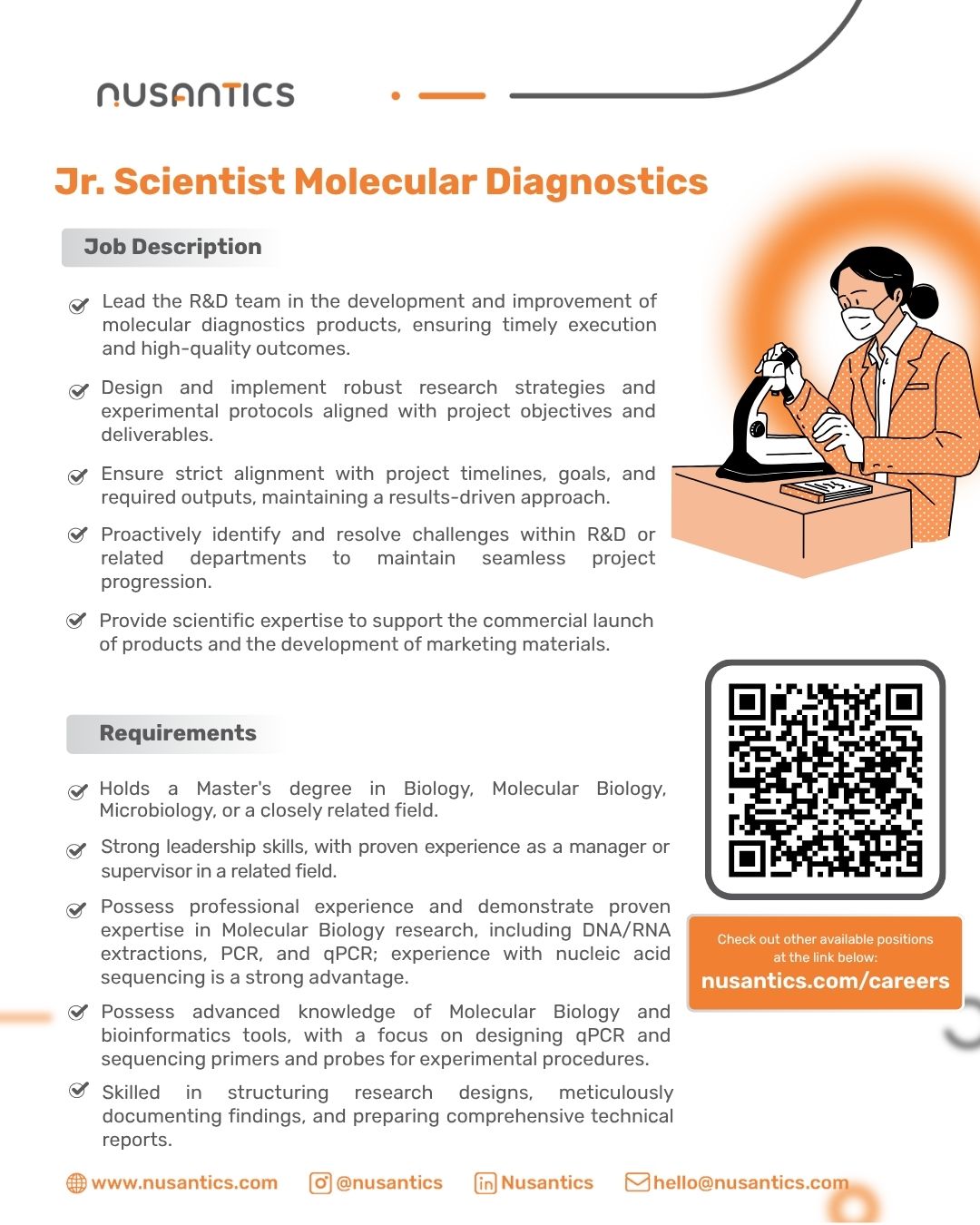 NUSANTICS

Jr. Scientist Molecular Diagnostics

Job Description

Lead the R&D team in the development and improvement of molecular diagnostics products, ensuring timely execution and high-quality outcomes.

Design and implement robust research strategies and experimental protocols aligned with project objectives and deliverables.

Ensure strict alignment with project timelines, goals, and required outputs, maintaining a results-driven approach.

Proactively identify and resolve challenges within R&D or related departments to maintain seamless project progression.

Provide scientific expertise to support the commercial launch of products and the development of marketing materials.

Requirements

Holds a Master's degree in Biology, Molecular Biology, Microbiology, or a closely related field.

Strong leadership skills, with proven experience as a manager or supervisor in a related field.

Possess professional experience and demonstrate proven expertise in Molecular Biology research, including DNA/RNA extractions, PCR, and qPCR; experience with nucleic acid sequencing is a strong advantage.

Possess advanced knowledge of Molecular Biology and bioinformatics tools, with a focus on designing qPCR and sequencing primers and probes for experimental procedures.

Skilled in structuring research designs, meticulously documenting findings, and preparing comprehensive technical reports.

Check out other available positions at the link below:
nusantics.com/careers

www.nusantics.com @nusantics Nusantics hello@nusantics.com